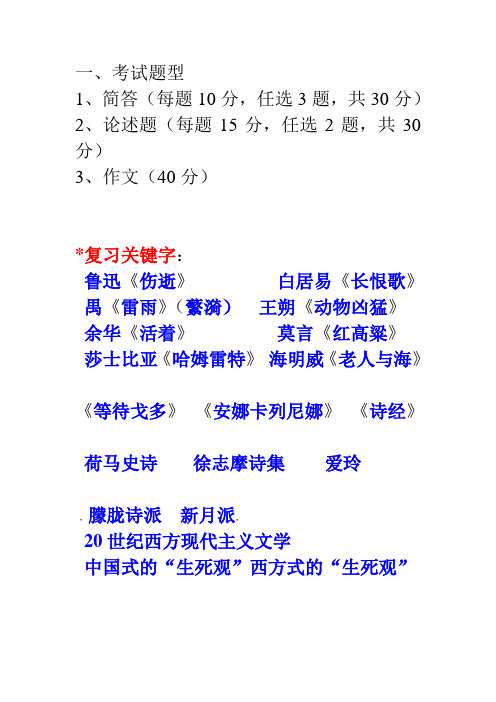 一、考试题型
1、简答（每题 10 分，任选 3 题，共 30 分）
2、论述题（每题 15 分，任选 2 题，共 30 分）
3、作文（40 分）

*复习关键字：
鲁迅《伤逝》　　白居易《长恨歌》
禺《雷雨》（蘩漪）　王朔《动物凶猛》
余华《活着》　　莫言《红高粱》
莎士比亚《哈姆雷特》　海明威《老人与海》

《等待戈多》　《安娜卡列尼娜》　《诗经》

荷马史诗　　徐志摩诗集　　爱玲

朦胧诗派　新月派
20 世纪西方现代主义文学
中国式的“生死观”西方式的“生死观”